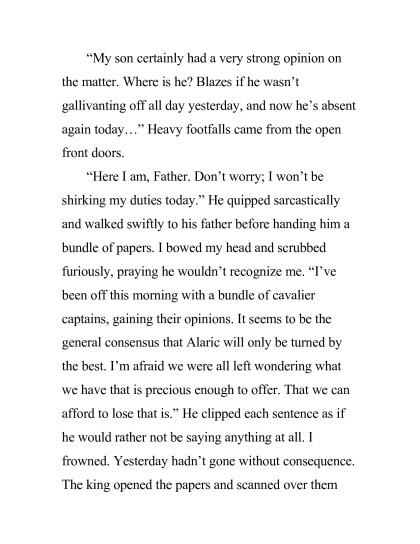 “My son certainly had a very strong opinion on the matter. Where is he? Blazes if he wasn’t gallivanting off all day yesterday, and now he’s absent again today…” Heavy footfalls came from the open front doors.

“Here I am, Father. Don’t worry; I won’t be shirking my duties today.” He quipped sarcastically and walked swiftly to his father before handing him a bundle of papers. I bowed my head and scrubbed furiously, praying he wouldn’t recognize me. “I’ve been off this morning with a bundle of cavalier captains, gaining their opinions. It seems to be the general consensus that Alaric will only be turned by the best. I’m afraid we were all left wondering what we have that is precious enough to offer. That we can afford to lose that is.” He clipped each sentence as if he would rather not be saying anything at all. I frowned. Yesterday hadn’t gone without consequence. The king opened the papers and scanned over them